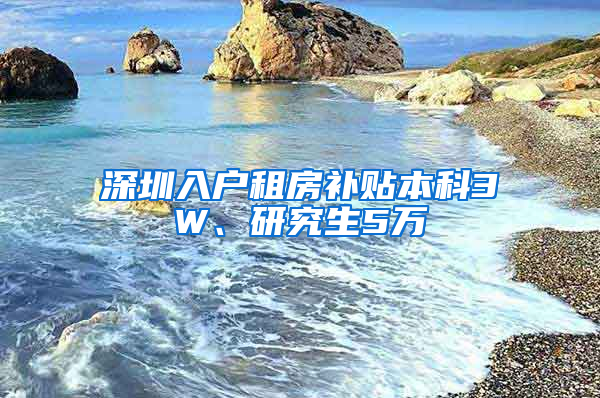 深圳入户租房补贴本科3W、研究生5万